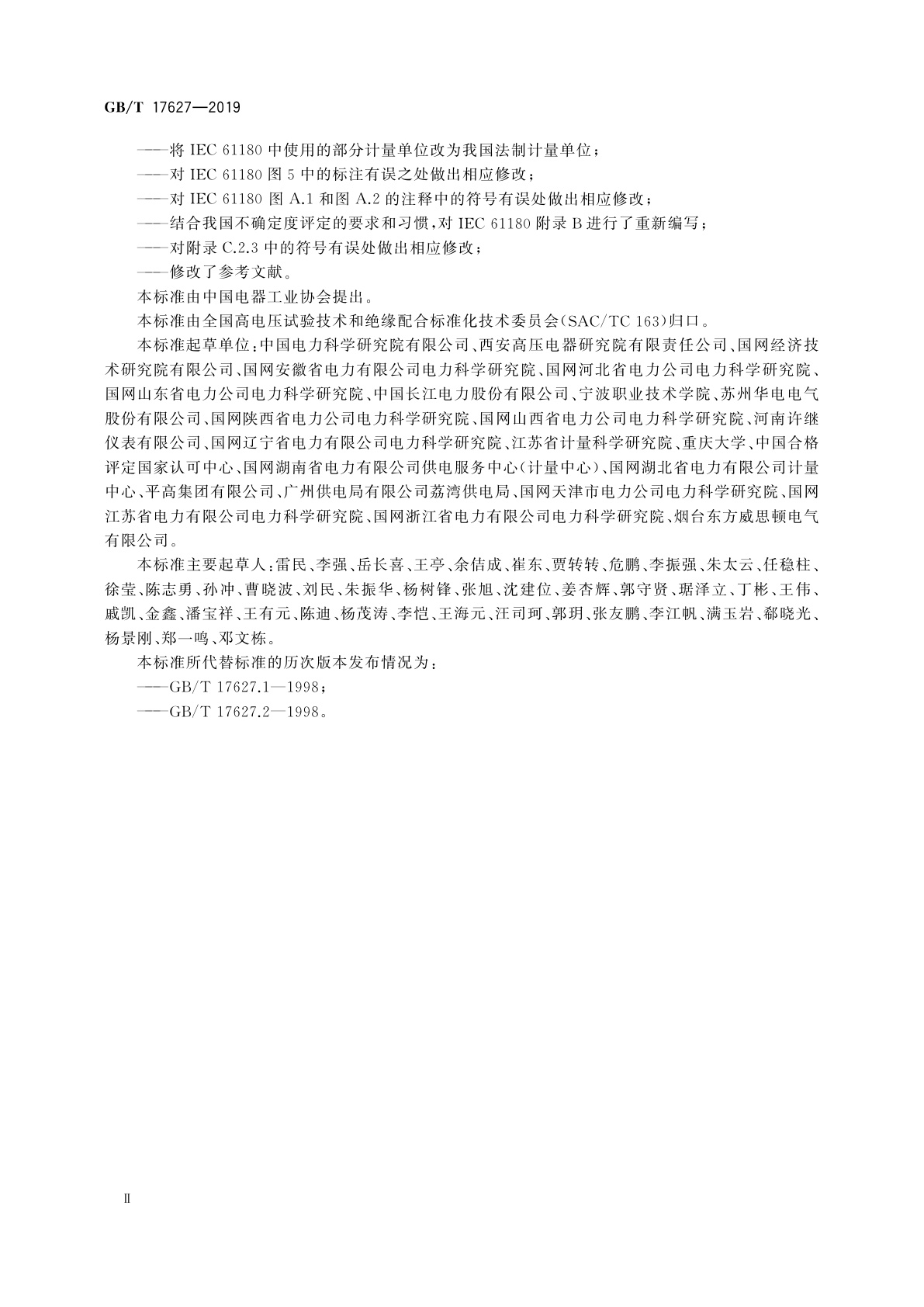 GB/T 17627—2019

——将 IEC 61180 中使用的部分计量单位改为我国法制计量单位；

——对 IEC 61180 图 5 中的标注有误之处做出相应修改；

——对 IEC 61180 图 A.1 和图 A.2 的注释中的符号有误处做出相应修改；

——结合我国不确定度评定的要求和习惯，对 IEC 61180 附录 B 进行了重新编写；

——对附录 C.2.3 中的符号有误处做出相应修改；

——修改了参考文献。

本标准由中国电器工业协会提出。

本标准由全国高电压试验技术和绝缘配合标准化技术委员会(SAC/TC 163)归口。

本标准起草单位：中国电力科学研究院有限公司、西安高压电器研究院有限责任公司、国网经济技术研究院有限公司、国网安徽省电力有限公司电力科学研究院、国网河北省电力公司电力科学研究院、国网山东省电力公司电力科学研究院、中国长江电力股份有限公司、宁波职业技术学院、苏州华电电气股份有限公司、国网陕西省电力公司电力科学研究院、国网山西省电力公司电力科学研究院、河南许继仪表有限公司、国网辽宁省电力有限公司电力科学研究院、江苏省计量科学研究院、重庆大学、中国合格评定国家认可中心、国网湖南省电力有限公司供电服务中心(计量中心)、国网湖北省电力有限公司计量中心、平高集团有限公司、广州供电局有限公司荔湾供电局、国网天津市电力公司电力科学研究院、国网江苏省电力有限公司电力科学研究院、国网浙江省电力有限公司电力科学研究院、烟台东方威思顿电气有限公司。

本标准主要起草人：雷民、李强、岳长喜、王亭、余佶成、崔东、贾转转、危鹏、李振强、朱太云、任稳柱、徐莹、陈志勇、孙冲、曹晓波、刘民、朱振华、杨树锋、张旭、沈建位、姜杏辉、郭守贤、琚泽立、丁彬、王伟、戚凯、金鑫、潘宝祥、王有元、陈迪、杨茂涛、李恺、王海元、汪司珂、郭玥、张友鹏、李江帆、满玉岩、郗晓光、杨景刚、郑一鸣、邓文栋。

本标准所代替标准的历次版本发布情况为：

——GB/T 17627.1—1998；

——GB/T 17627.2—1998。

Ⅱ